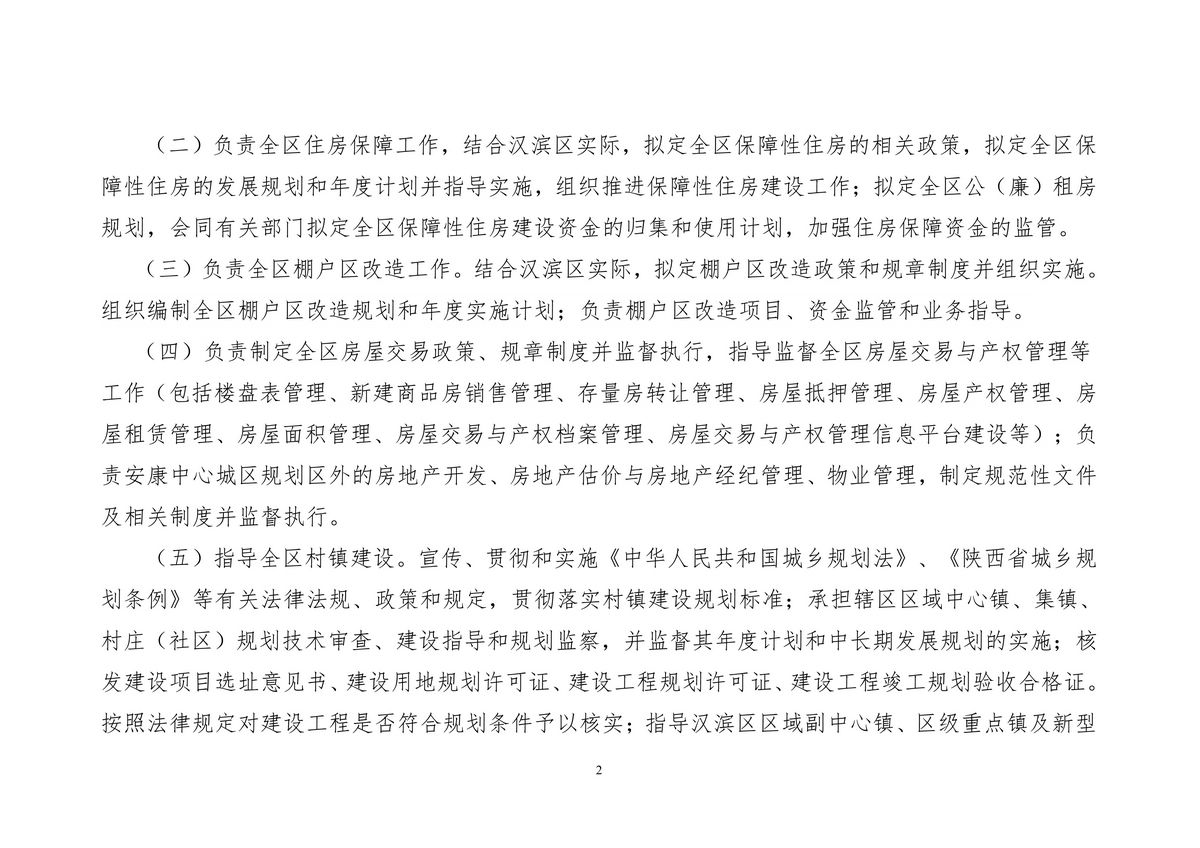 （二）负责全区住房保障工作，结合汉滨区实际，拟定全区保障性住房的相关政策，拟定全区保障性住房的发展规划和年度计划并指导实施，组织推进保障性住房建设工作；拟定全区公（廉）租房规划，会同有关部门拟定全区保障性住房建设资金的归集和使用计划，加强住房保障资金的监管。

（三）负责全区棚户区改造工作。结合汉滨区实际，拟定棚户区改造政策和规章制度并组织实施。组织编制全区棚户区改造规划和年度实施计划；负责棚户区改造项目、资金监管和业务指导。

（四）负责制定全区房屋交易政策、规章制度并监督执行，指导监督全区房屋交易与产权管理等工作（包括楼盘表管理、新建商品房销售管理、存量房转让管理、房屋抵押管理、房屋产权管理、房屋租赁管理、房屋面积管理、房屋交易与产权档案管理、房屋交易与产权管理信息平台建设等）；负责安康中心城区规划区外的房地产开发、房地产估价与房地产经纪管理、物业管理，制定规范性文件及相关制度并监督执行。

（五）指导全区村镇建设。宣传、贯彻和实施《中华人民共和国城乡规划法》、《陕西省城乡规划条例》等有关法律法规、政策和规定，贯彻落实村镇建设规划标准；承担辖区区域中心镇、集镇、村庄（社区）规划技术审查、建设指导和规划监察，并监督其年度计划和中长期发展规划的实施；核发建设项目选址意见书、建设用地规划许可证、建设工程规划许可证、建设工程竣工规划验收合格证。按照法律规定对建设工程是否符合规划条件予以核实；指导汉滨区区域副中心镇、区级重点镇及新型

2